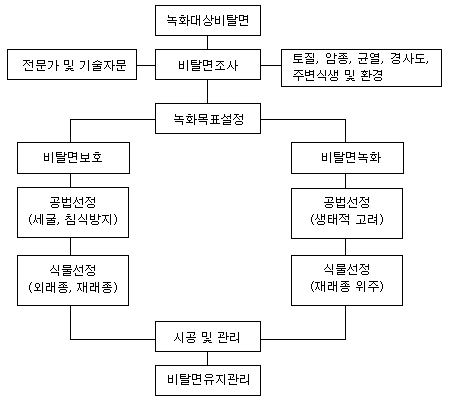 녹화대상비탈면

전문가 및 기술자문

비탈면조사

토질, 암종, 균열, 경사도, 주변식생 및 환경

녹화목표설정

비탈면보호

공법선정 (세굴, 침식방지)

식물선정 (외래종, 재래종)

비탈면녹화

공법선정 (생태적 고려)

식물선정 (재래종 위주)

시공 및 관리

비탈면유지관리